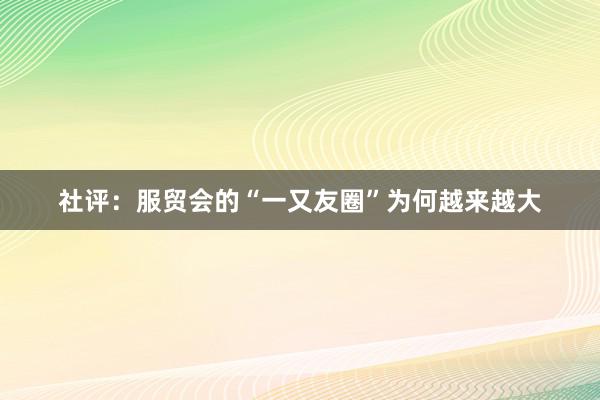 社评：服贸会的“一又友圈”为何越来越大